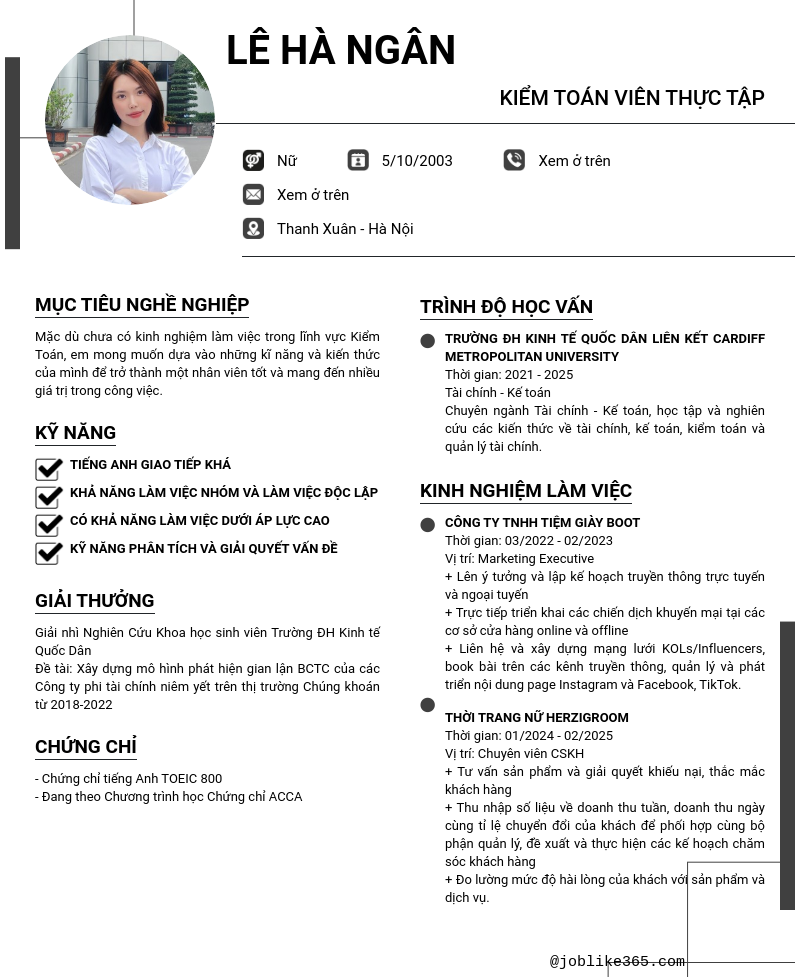 LÊ HÀ NGÂN

KIỂM TOÁN VIÊN THỰC TẬP

Nữ
5/10/2003
Xem ở trên
Xem ở trên
Thanh Xuân - Hà Nội

MỤC TIÊU NGHỀ NGHIỆP

Mặc dù chưa có kinh nghiệm làm việc trong lĩnh vực Kiểm Toán, em mong muốn dựa vào những kĩ năng và kiến thức của mình để trở thành một nhân viên tốt và mang đến nhiều giá trị trong công việc.

KỸ NĂNG

TIẾNG ANH GIAO TIẾP KHÁ
KHẢ NĂNG LÀM VIỆC NHÓM VÀ LÀM VIỆC ĐỘC LẬP
CÓ KHẢ NĂNG LÀM VIỆC DƯỚI ÁP LỰC CAO
KỸ NĂNG PHÂN TÍCH VÀ GIẢI QUYẾT VẤN ĐỀ

GIẢI THƯỞNG

Giải nhì Nghiên Cứu Khoa học sinh viên Trường ĐH Kinh tế Quốc Dân
Đề tài: Xây dựng mô hình phát hiện gian lận BCTC của các Công ty phi tài chính niêm yết trên thị trường Chứng khoán từ 2018-2022

CHỨNG CHỈ

- Chứng chỉ tiếng Anh TOEIC 800
- Đang theo Chương trình học Chứng chỉ ACCA

TRÌNH ĐỘ HỌC VẤN

TRƯỜNG ĐH KINH TẾ QUỐC DÂN LIÊN KẾT CARDIFF METROPOLITAN UNIVERSITY
Thời gian: 2021 - 2025
Tài chính - Kế toán
Chuyên ngành Tài chính - Kế toán, học tập và nghiên cứu các kiến thức về tài chính, kế toán, kiểm toán và quản lý tài chính.

KINH NGHIỆM LÀM VIỆC

CÔNG TY TNHH TIỆM GIÀY BOOT
Thời gian: 03/2022 - 02/2023
Vị trí: Marketing Executive
+ Lên ý tưởng và lập kế hoạch truyền thông trực tuyến và ngoại tuyến
+ Trực tiếp triển khai các chiến dịch khuyến mại tại các cơ sở cửa hàng online và offline
+ Liên hệ và xây dựng mạng lưới KOLs/Influencers, book bài trên các kênh truyền thông, quản lý và phát triển nội dung page Instagram và Facebook, TikTok.

THỜI TRANG NỮ HERZIGROOM
Thời gian: 01/2024 - 02/2025
Vị trí: Chuyên viên CSKH
+ Tư vấn sản phẩm và giải quyết khiếu nại, thắc mắc khách hàng
+ Thu nhập số liệu về doanh thu tuần, doanh thu ngày cùng tỉ lệ chuyển đổi của khách để phối hợp cùng bộ phận quản lý, đề xuất và thực hiện các kế hoạch chăm sóc khách hàng
+ Đo lường mức độ hài lòng của khách với sản phẩm và dịch vụ.

@joblike365.com